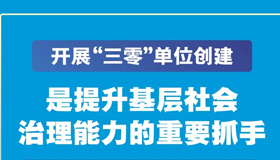 开展“三零”单位创建

是提升基层社会治理能力的重要抓手